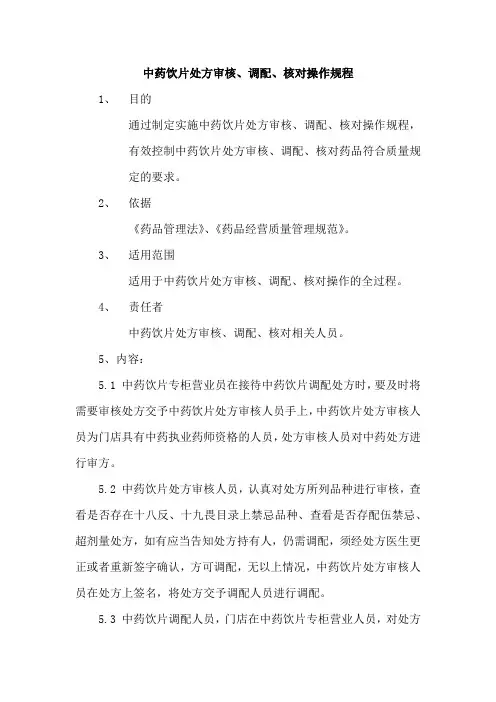 中药饮片处方审核、调配、核对操作规程

1、 目的

通过制定实施中药饮片处方审核、调配、核对操作规程，有效控制中药饮片处方审核、调配、核对药品符合质量规定的要求。

2、 依据

《药品管理法》、《药品经营质量管理规范》。

3、 适用范围

适用于中药饮片处方审核、调配、核对操作的全过程。

4、 责任者

中药饮片处方审核、调配、核对相关人员。

5、内容：

5.1 中药饮片专柜营业员在接待中药饮片调配处方时，要及时将需要审核处方交予中药饮片处方审核人员手上，中药饮片处方审核人员为门店具有中药执业药师资格的人员，处方审核人员对中药处方进行审方。

5.2 中药饮片处方审核人员，认真对处方所列品种进行审核，查看是否存在十八反、十九畏目录上禁忌品种、查看是否存配伍禁忌、超剂量处方，如有应当告知处方持有人，仍需调配，须经处方医生更正或者重新签字确认，方可调配，无以上情况，中药饮片处方审核人员在处方上签名，将处方交予调配人员进行调配。

5.3 中药饮片调配人员，门店在中药饮片专柜营业人员，对处方